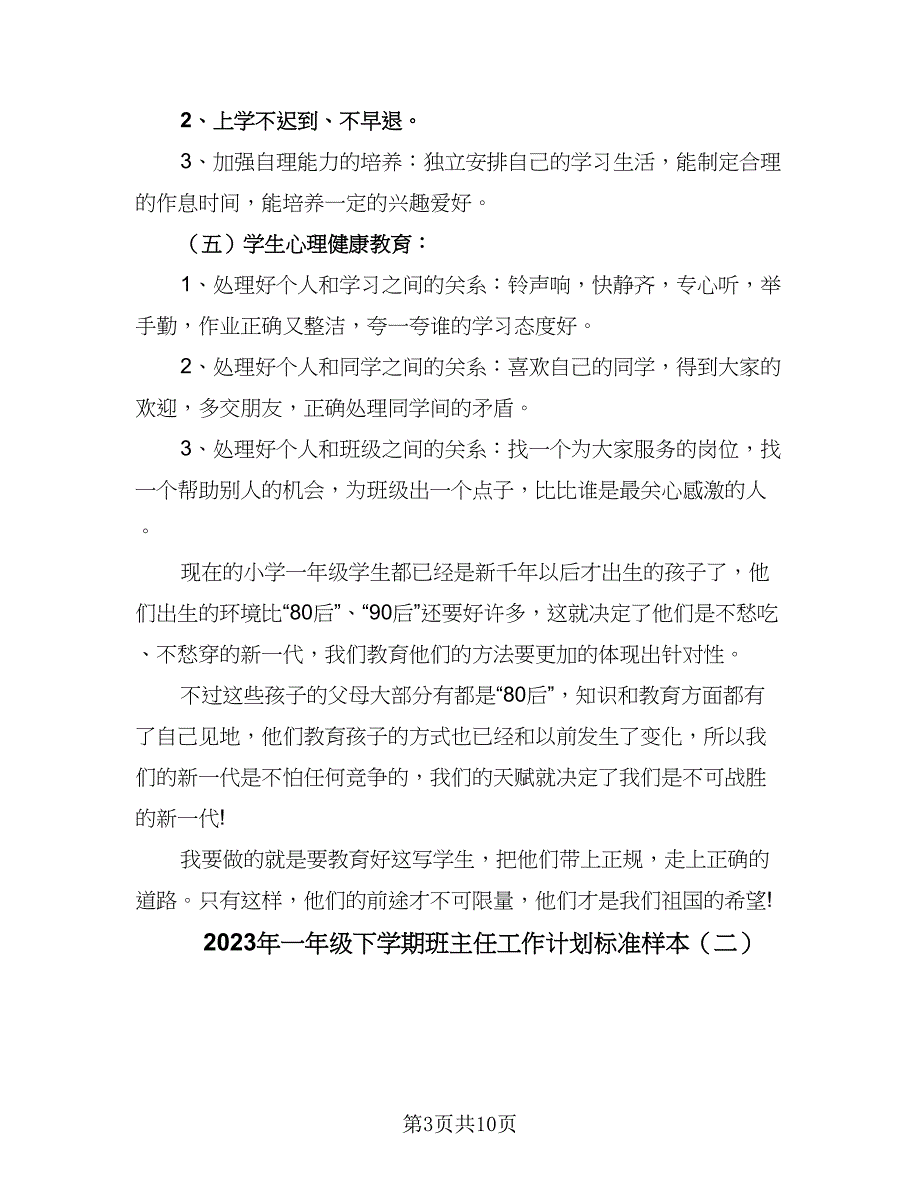 2、上学不迟到、不早退。

3、加强自理能力的培养：独立安排自己的学习生活，能制定合理的作息时间，能培养一定的兴趣爱好。

（五）学生心理健康教育：

1、处理好个人和学习之间的关系：铃声响，快静齐，专心听，举手勤，作业正确又整洁，夸一夸谁的学习态度好。

2、处理好个人和同学之间的关系：喜欢自己的同学，得到大家的欢迎，多交朋友，正确处理同学间的矛盾。

3、处理好个人和班级之间的关系：找一个为大家服务的岗位，找一个帮助别人的机会，为班级出一个点子，比比谁是最关心感激的人。

现在的小学一年级学生都已经是新千年以后才出生的孩子了，他们出生的环境比“80后”、“90后”还要好许多，这就决定了他们是不愁吃、不愁穿的新一代，我们教育他们的方法要更加的体现出针对性。

不过这些孩子的父母大部分有都是“80后”，知识和教育方面都有了自己见地，他们教育孩子的方式也已经和以前发生了变化，所以我们的新一代是不怕任何竞争的，我们的天赋就决定了我们是不可战胜的新一代!

我要做的就是要教育好这写学生，把他们带上正规，走上正确的道路。只有这样，他们的前途才不可限量，他们才是我们祖国的希望!

2023年一年级下学期班主任工作计划标准样本（二）

第3页共10页